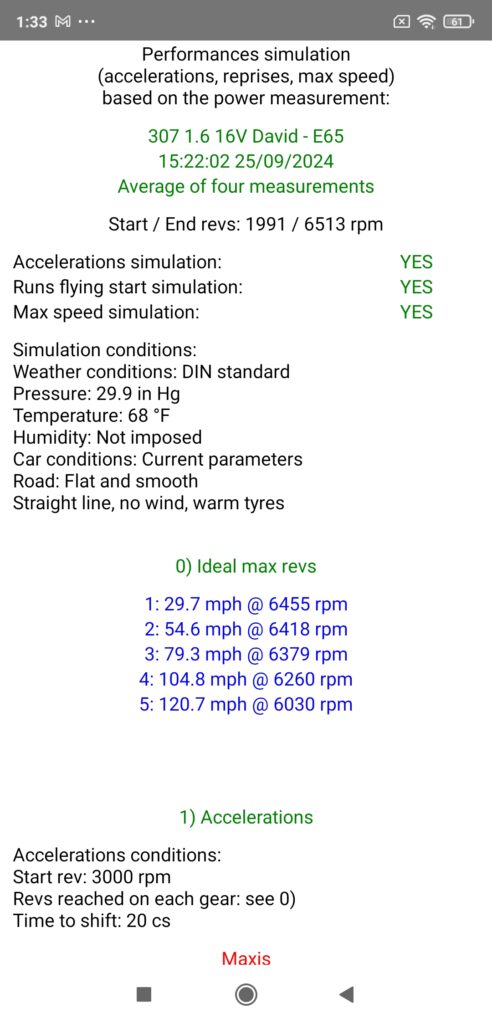 1:33 M ···
61

Performances simulation
(accelerations, reprises, max speed)
based on the power measurement:

307 1.6 16V David - E65
15:22:02 25/09/2024
Average of four measurements

Start / End revs: 1991 / 6513 rpm

Accelerations simulation: YES
Runs flying start simulation: YES
Max speed simulation: YES

Simulation conditions:
Weather conditions: DIN standard
Pressure: 29.9 in Hg
Temperature: 68 °F
Humidity: Not imposed
Car conditions: Current parameters
Road: Flat and smooth
Straight line, no wind, warm tyres

0) Ideal max revs

1: 29.7 mph @ 6455 rpm
2: 54.6 mph @ 6418 rpm
3: 79.3 mph @ 6379 rpm
4: 104.8 mph @ 6260 rpm
5: 120.7 mph @ 6030 rpm

1) Accelerations

Accelerations conditions:
Start rev: 3000 rpm
Revs reached on each gear: see 0)
Time to shift: 20 cs

Maxis